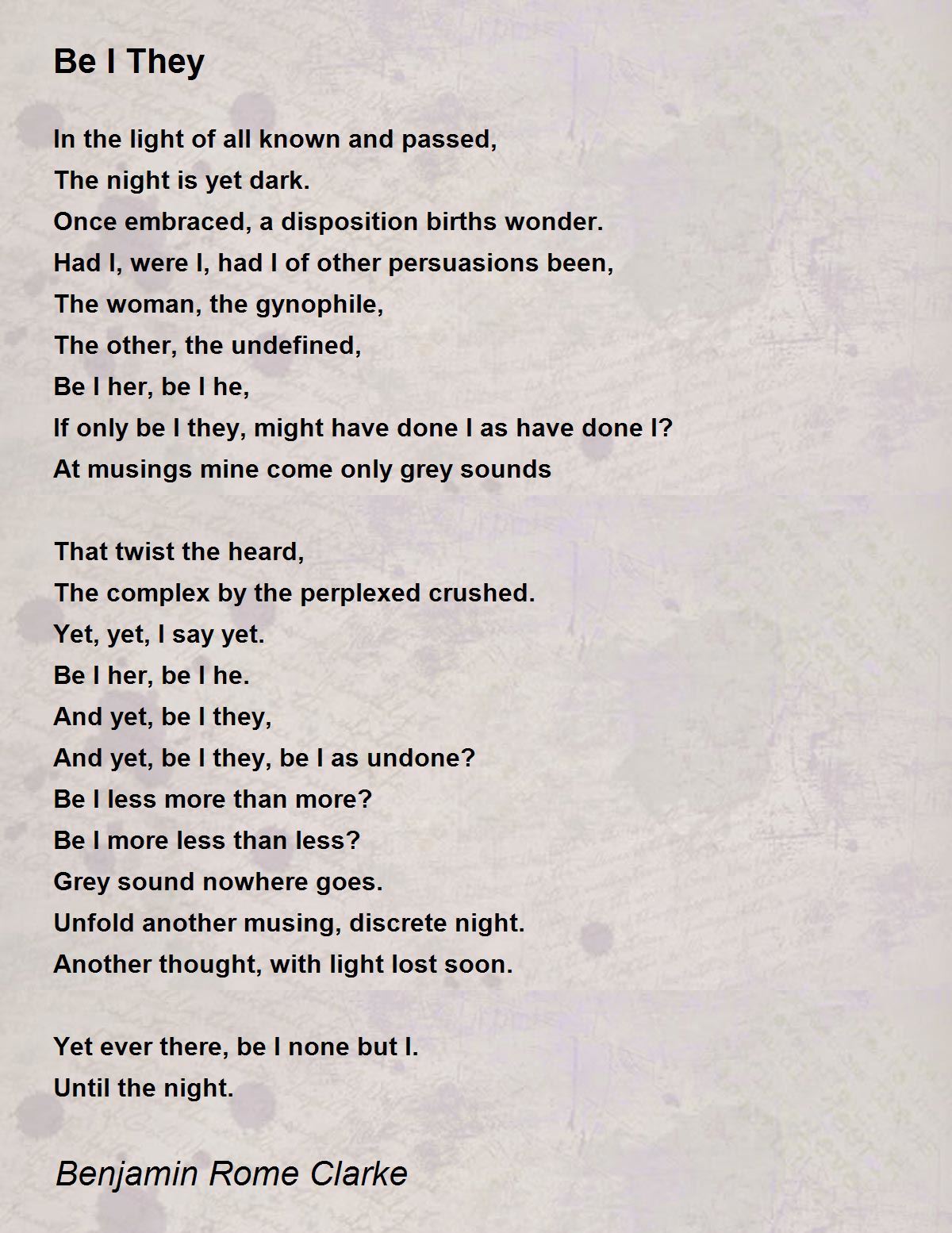 Be I They

In the light of all known and passed,
The night is yet dark.
Once embraced, a disposition births wonder.
Had I, were I, had I of other persuasions been,
The woman, the gynophile,
The other, the undefined,
Be I her, be I he,
If only be I they, might have done I as have done I?
At musings mine come only grey sounds

That twist the heard,
The complex by the perplexed crushed.
Yet, yet, I say yet.
Be I her, be I he.
And yet, be I they,
And yet, be I they, be I as undone?
Be I less more than more?
Be I more less than less?
Grey sound nowhere goes.
Unfold another musing, discrete night.
Another thought, with light lost soon.

Yet ever there, be I none but I.
Until the night.

Benjamin Rome Clarke